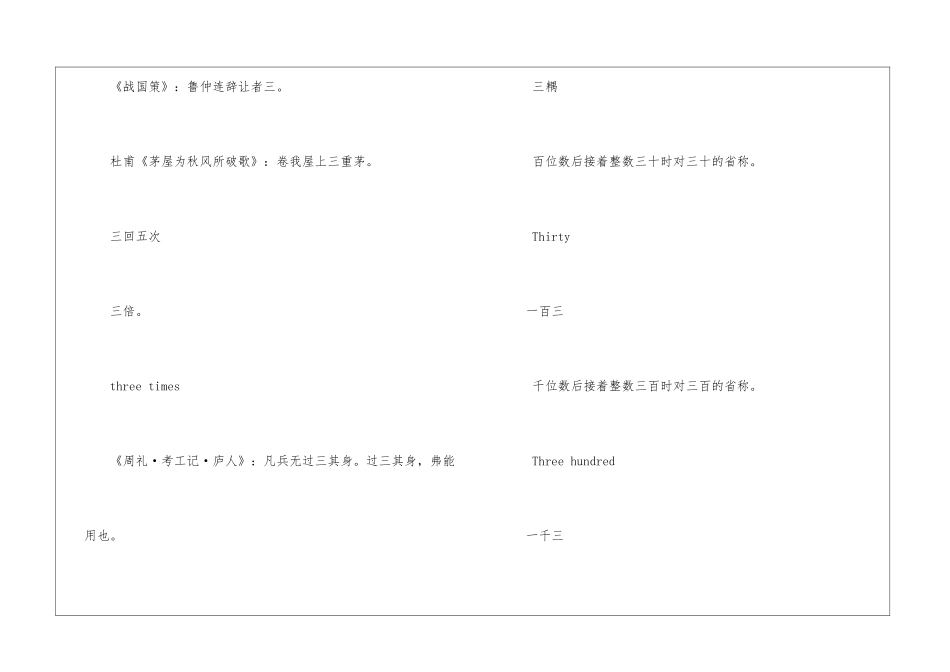 《战国策》：鲁仲连辞让者三。

杜甫《茅屋为秋风所破歌》：卷我屋上三重茅。

三回五次

三倍。

three times

《周礼·考工记·庐人》：凡兵无过三其身。过三其身，弗能用也。

三耦

百位数后接着整数三十时对三十的省称。

Thirty

一百三

千位数后接着整数三百时对三百的省称。

Three hundred

一千三